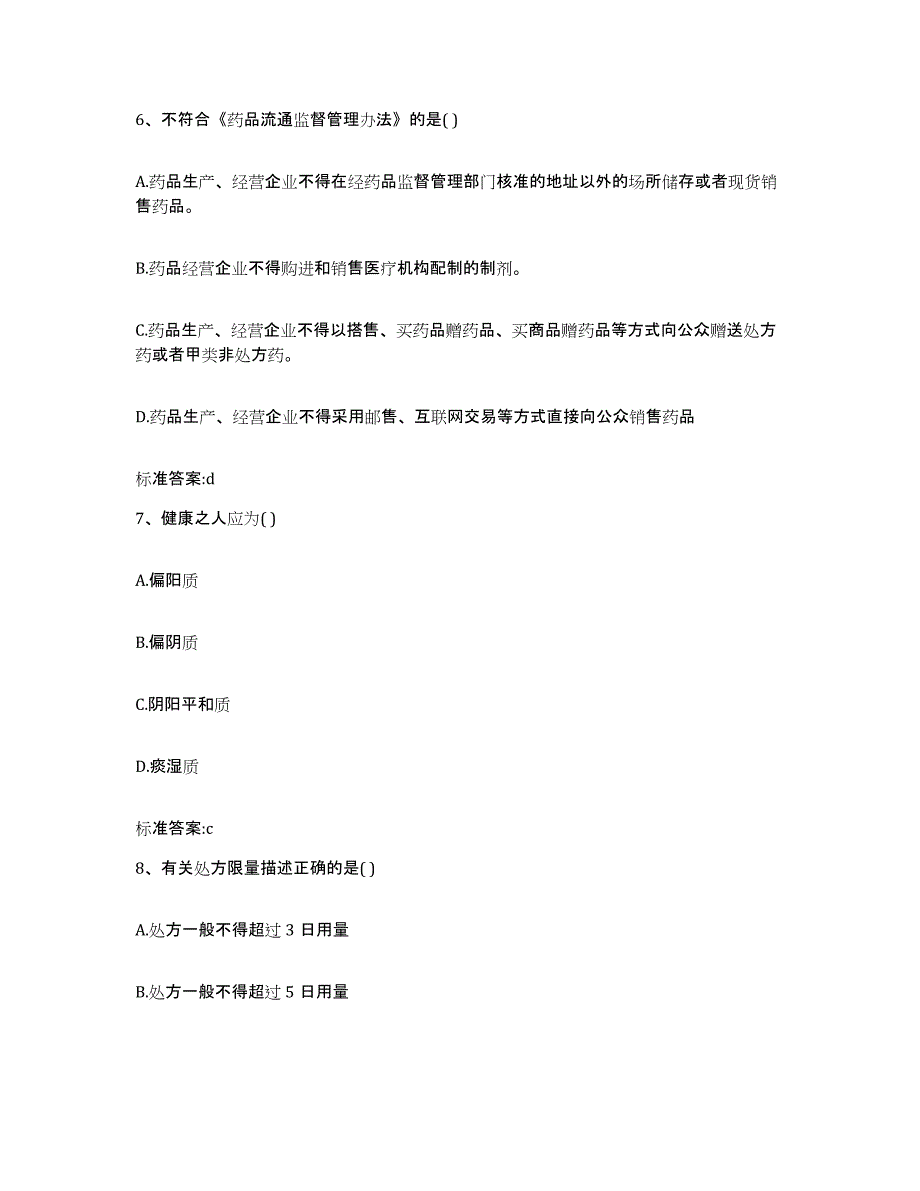 6、不符合《药品流通监督管理办法》的是( )

A.药品生产、经营企业不得在经药品监督管理部门核准的地址以外的场所储存或者现货销售药品。

B.药品经营企业不得购进和销售医疗机构配制的制剂。

C.药品生产、经营企业不得以搭售、买药品赠药品、买商品赠药品等方式向公众赠送处方药或者甲类非处方药。

D.药品生产、经营企业不得采用邮售、互联网交易等方式直接向公众销售药品

标准答案:d

7、健康之人应为( )

A.偏阳质

B.偏阴质

C.阴阳平和质

D.痰湿质

标准答案:c

8、有关处方限量描述正确的是( )

A.处方一般不得超过 3 日用量

B.处方一般不得超过 5 日用量